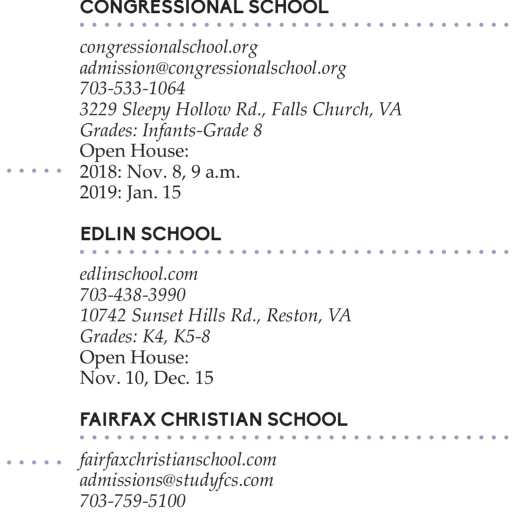 CONGRESSIONAL SCHOOL

congressionalschool.org
admission@congressionalschool.org
703-533-1064
3229 Sleepy Hollow Rd., Falls Church, VA
Grades: Infants-Grade 8
Open House:
2018: Nov. 8, 9 a.m.
2019: Jan. 15

EDLIN SCHOOL

edlinschool.com
703-438-3990
10742 Sunset Hills Rd., Reston, VA
Grades: K4, K5-8
Open House:
Nov. 10, Dec. 15

FAIRFAX CHRISTIAN SCHOOL

fairfaxchristianschool.com
admissions@studyfcs.com
703-759-5100